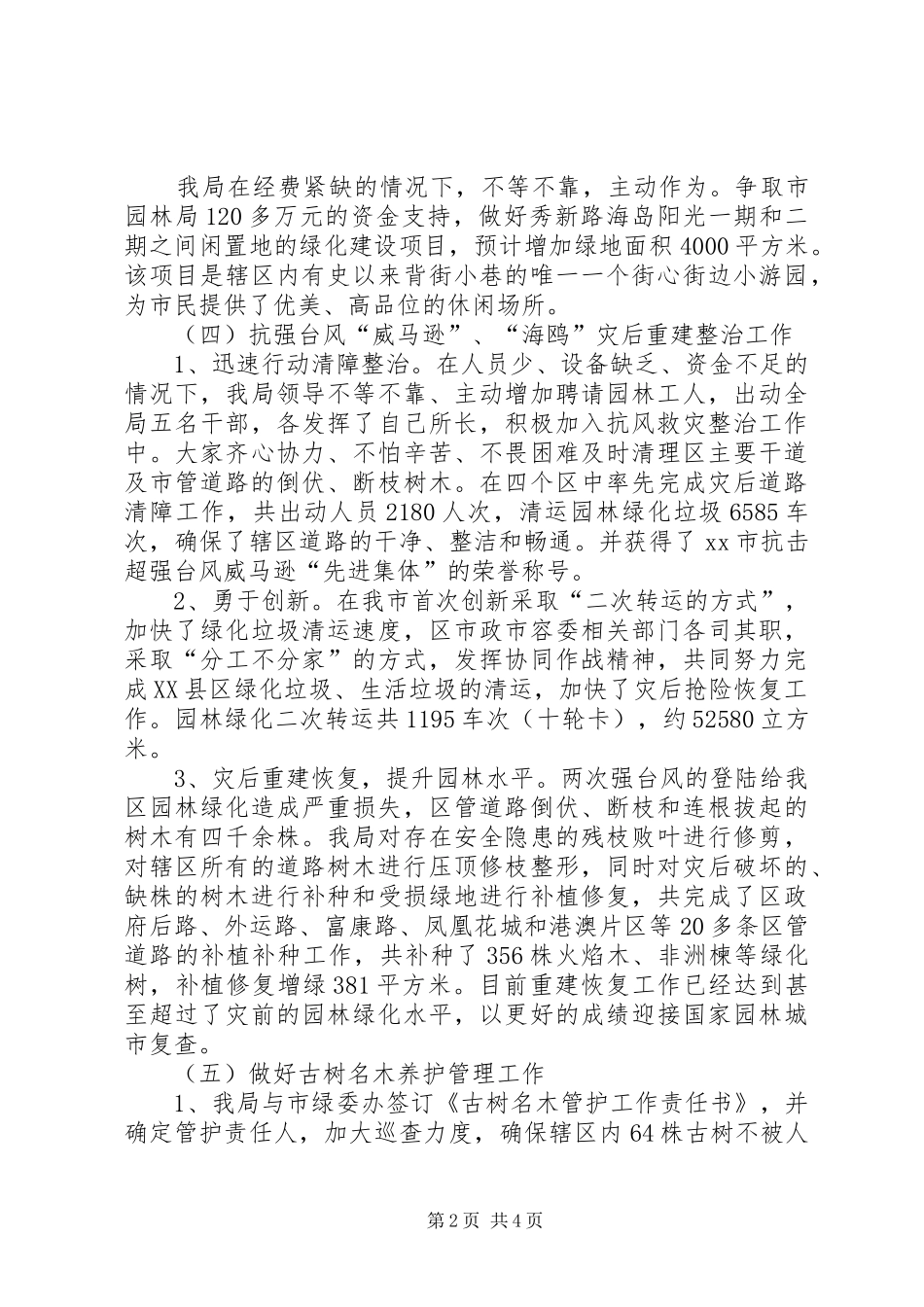 我局在经费紧缺的情况下，不等不靠，主动作为。争取市园林局120多万元的资金支持，做好秀新路海岛阳光一期和二期之间闲置地的绿化建设项目，预计增加绿地面积4000平方米。该项目是辖区内有史以来背街小巷的唯一一个街心街边小游园，为市民提供了优美、高品位的休闲场所。

（四）抗强台风“威马逊”、“海鸥”灾后重建整治工作

1、迅速行动清障整治。在人员少、设备缺乏、资金不足的情况下，我局领导不等不靠、主动增加聘请园林工人，出动全局五名干部，各发挥了自己所长，积极加入抗风救灾整治工作中。大家齐心协力、不怕辛苦、不畏困难及时清理区主要干道及市管道路的倒伏、断枝树木。在四个区中率先完成灾后道路清障工作，共出动人员2180人次，清运园林绿化垃圾6585车次，确保了辖区道路的干净、整洁和畅通。并获得了xx市抗击超强台风威马逊“先进集体”的荣誉称号。

2、勇于创新。在我市首次创新采取“二次转运的方式”，加快了绿化垃圾清运速度，区市政市容委相关部门各司其职，采取“分工不分家”的方式，发挥协同作战精神，共同努力完成XX县区绿化垃圾、生活垃圾的清运，加快了灾后抢险恢复工作。园林绿化二次转运共1195车次（十轮卡），约52580立方米。

3、灾后重建恢复，提升园林水平。两次强台风的登陆给我区园林绿化造成严重损失，区管道路倒伏、断枝和连根拔起的树木有四千余株。我局对存在安全隐患的残枝败叶进行修剪，对辖区所有的道路树木进行压顶修枝整形，同时对灾后破坏的、缺株的树木进行补种和受损绿地进行补植修复，共完成了区政府后路、外运路、富康路、凤凰花城和港澳片区等20多条区管道路的补植补种工作，共补种了356株火焰木、非洲楝等绿化树，补植修复增绿381平方米。目前重建恢复工作已经达到甚至超过了灾前的园林绿化水平，以更好的成绩迎接国家园林城市复查。

（五）做好古树名木养护管理工作

1、我局与市绿委办签订《古树名木管护工作责任书》，并确定管护责任人，加大巡查力度，确保辖区内64株古树不被人

第2页 共4页